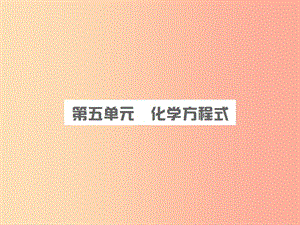 第五单元　化学方程式